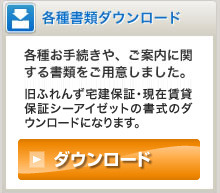 各種書類ダウンロード

各種お手続きや、ご案内に関する書類をご用意しました。

旧ふれんず宅建保証・現在賃貸保証シーアイゼットの書式のダウンロードになります。

ダウンロード